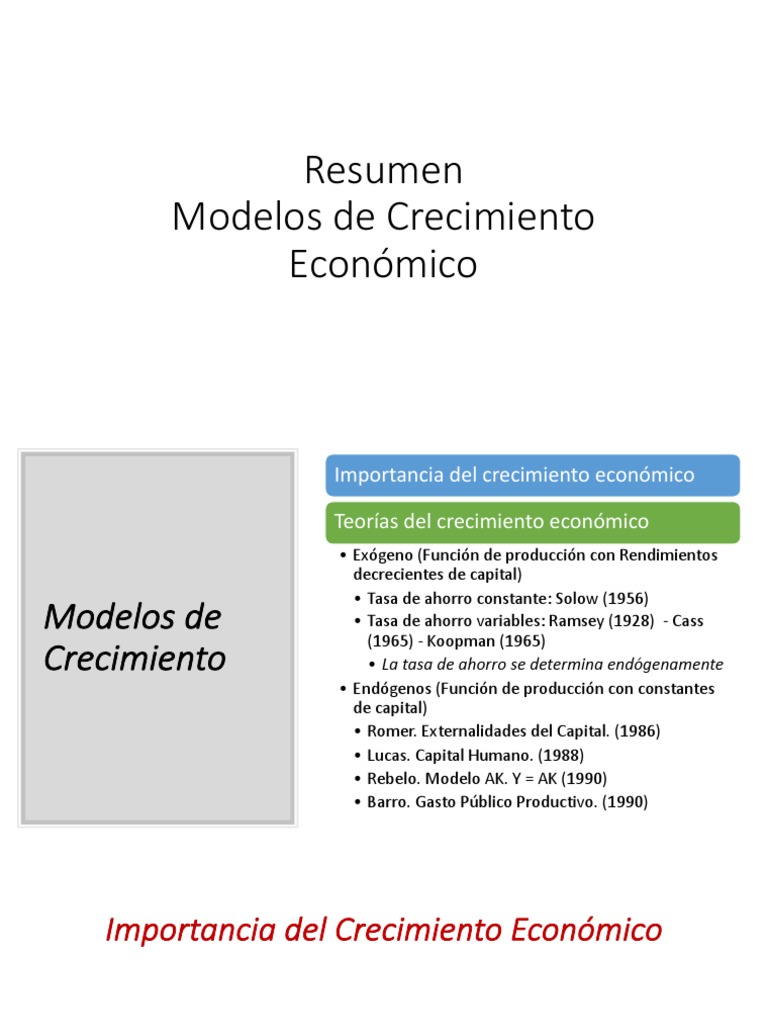 Resumen
Modelos de Crecimiento Económico

Modelos de Crecimiento

Importancia del crecimiento económico

Teorías del crecimiento económico

• Exógeno (Función de producción con Rendimientos decrecientes de capital)
  • Tasa de ahorro constante: Solow (1956)
  • Tasa de ahorro variables: Ramsey (1928) - Cass (1965) - Koopman (1965)
    • La tasa de ahorro se determina endógenamente
• Endógenos (Función de producción con constantes de capital)
  • Romer. Externalidades del Capital. (1986)
  • Lucas. Capital Humano. (1988)
  • Rebelo. Modelo AK. Y = AK (1990)
  • Barro. Gasto Público Productivo. (1990)

Importancia del Crecimiento Económico